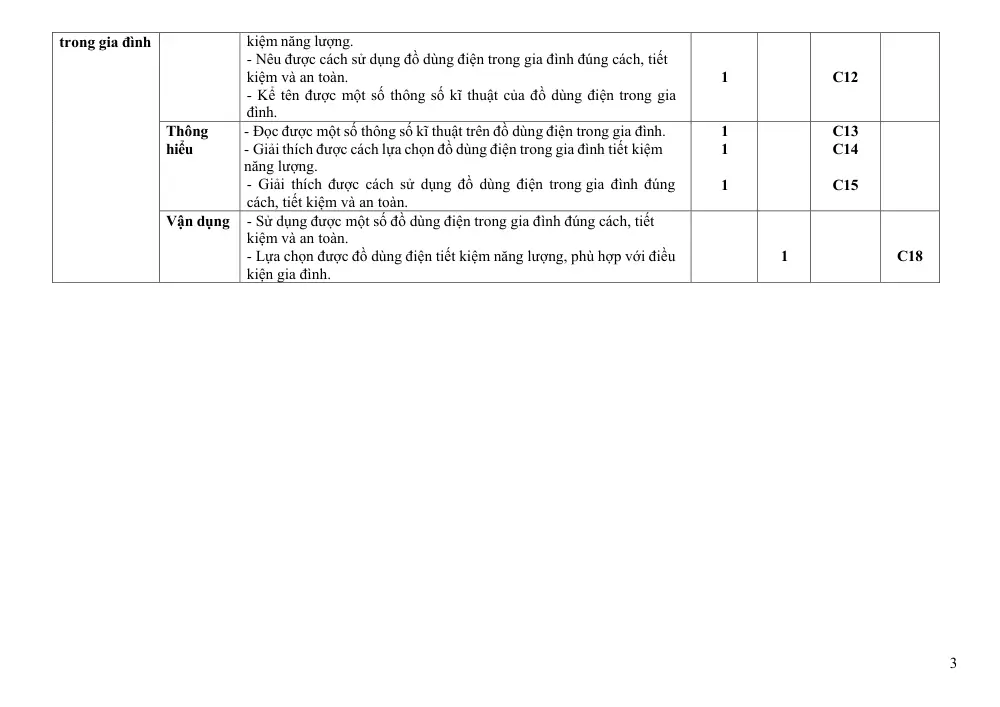 | trong gia đình |  | kiệm năng lượng. - Nêu được cách sử dụng đồ dùng điện trong gia đình đúng cách, tiết kiệm và an toàn. - Kể tên được một số thông số kĩ thuật của đồ dùng điện trong gia đình. | 1 |  | C12 |  |
|---|---|---|---|---|---|---|
|  | Thông hiểu | - Đọc được một số thông số kĩ thuật trên đồ dùng điện trong gia đình. - Giải thích được cách lựa chọn đồ dùng điện trong gia đình tiết kiệm năng lượng. - Giải thích được cách sử dụng đồ dùng điện trong gia đình đúng cách, tiết kiệm và an toàn. | 1 1 1 |  | C13 C14 C15 |  |
|  | Vận dụng | - Sử dụng được một số đồ dùng điện trong gia đình đúng cách, tiết kiệm và an toàn. - Lựa chọn được đồ dùng điện tiết kiệm năng lượng, phù hợp với điều kiện gia đình. |  | 1 |  | C18 |

3